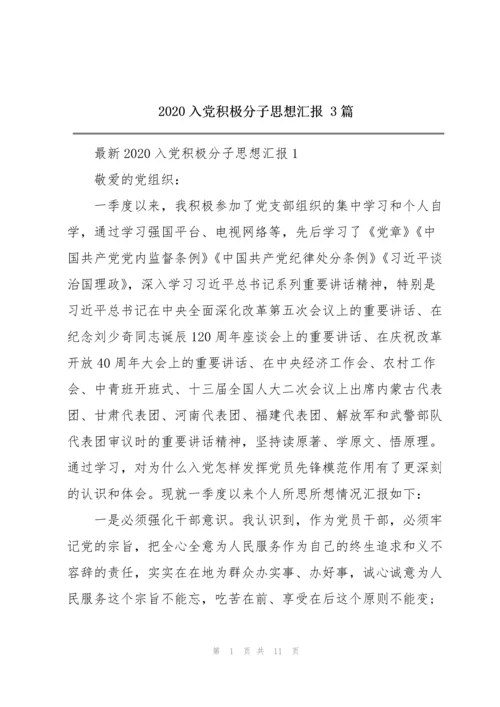 2020 入党积极分子思想汇报 3 篇

最新 2020 入党积极分子思想汇报 1

敬爱的党组织：

一季度以来，我积极参加了党支部组织的集中学习和个人自学，通过学习强国平台、电视网络等，先后学习了《党章》《中国共产党党内监督条例》《中国共产党纪律处分条例》《习近平谈治国理政》，深入学习习近平总书记系列重要讲话精神，特别是习近平总书记在中央全面深化改革第五次会议上的重要讲话、在纪念刘少奇同志诞辰 120 周年座谈会上的重要讲话、在庆祝改革开放 40 周年大会上的重要讲话、在中央经济工作会、农村工作会、中青班开班式、十三届全国人大二次会议上出席内蒙古代表团、甘肃代表团、河南代表团、福建代表团、解放军和武警部队代表团审议时的重要讲话精神，坚持读原著、学原文、悟原理。通过学习，对为什么入党怎样发挥党员先锋模范作用有了更深刻的认识和体会。现就一季度以来个人所思所想情况汇报如下：

一是必须强化干部意识。我认识到，作为党员干部，必须牢记党的宗旨，把全心全意为人民服务作为自己的终生追求和义不容辞的责任，实实在在地为群众办实事、办好事，诚心诚意为人民服务这个宗旨不能忘，吃苦在前、享受在后这个原则不能变；

第 1 页 共 11 页